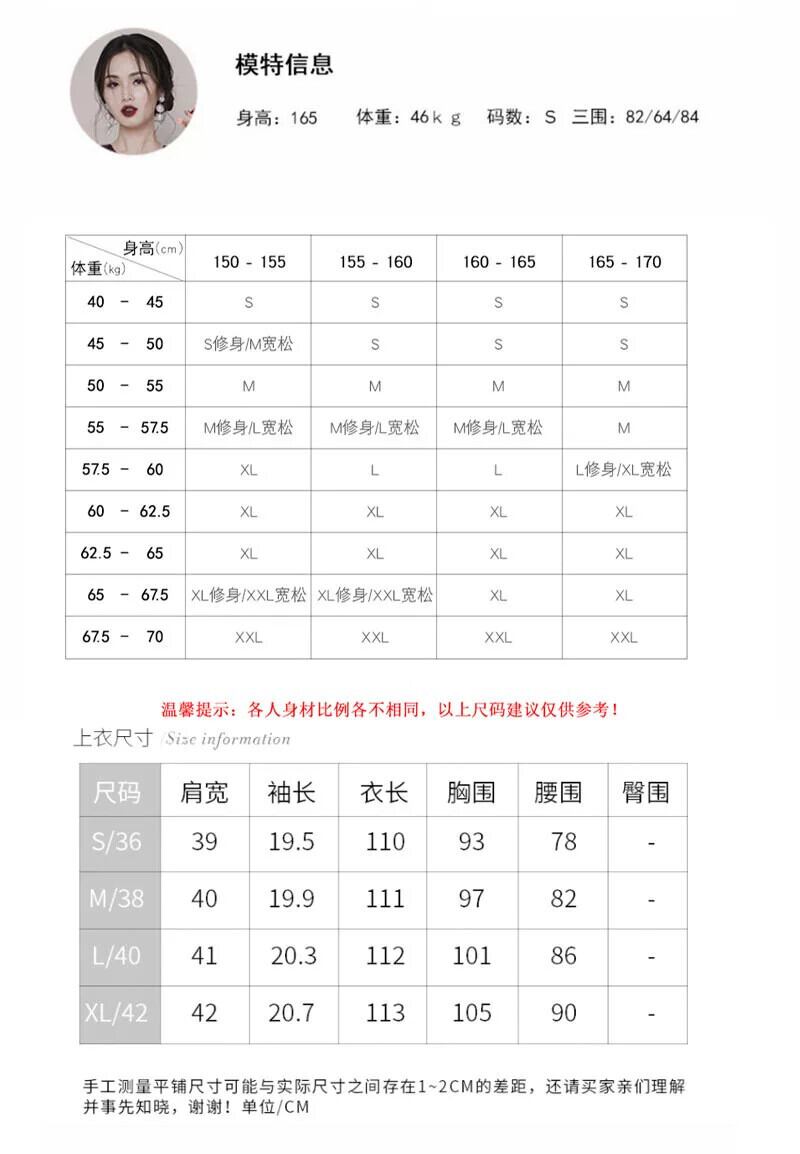 模特信息

身高：165　体重：46ｋｇ　码数：S　三围：82/64/84

| 身高(cm) 体重(kg) | 150 - 155 | 155 - 160 | 160 - 165 | 165 - 170 |
|---|---|---|---|---|
| 40 - 45 | S | S | S | S |
| 45 - 50 | S修身/M宽松 | S | S | S |
| 50 - 55 | M | M | M | M |
| 55 - 57.5 | M修身/L宽松 | M修身/L宽松 | M修身/L宽松 | M |
| 57.5 - 60 | XL | L | L | L修身/XL宽松 |
| 60 - 62.5 | XL | XL | XL | XL |
| 62.5 - 65 | XL | XL | XL | XL |
| 65 - 67.5 | XL修身/XXL宽松 | XL修身/XXL宽松 | XL | XL |
| 67.5 - 70 | XXL | XXL | XXL | XXL |

温馨提示：各人身材比例各不相同，以上尺码建议仅供参考！

上衣尺寸 /Size information

| 尺码 | 肩宽 | 袖长 | 衣长 | 胸围 | 腰围 | 臀围 |
|---|---|---|---|---|---|---|
| S/36 | 39 | 19.5 | 110 | 93 | 78 | - |
| M/38 | 40 | 19.9 | 111 | 97 | 82 | - |
| L/40 | 41 | 20.3 | 112 | 101 | 86 | - |
| XL/42 | 42 | 20.7 | 113 | 105 | 90 | - |

手工测量平铺尺寸可能与实际尺寸之间存在1~2CM的差距，还请买家亲们理解并事先知晓，谢谢！单位/CM